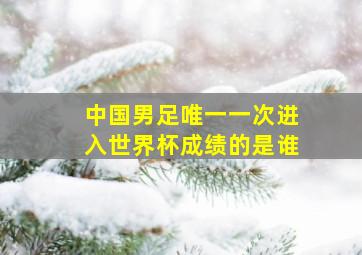 中国男足唯一一次进入世界杯成绩的是谁